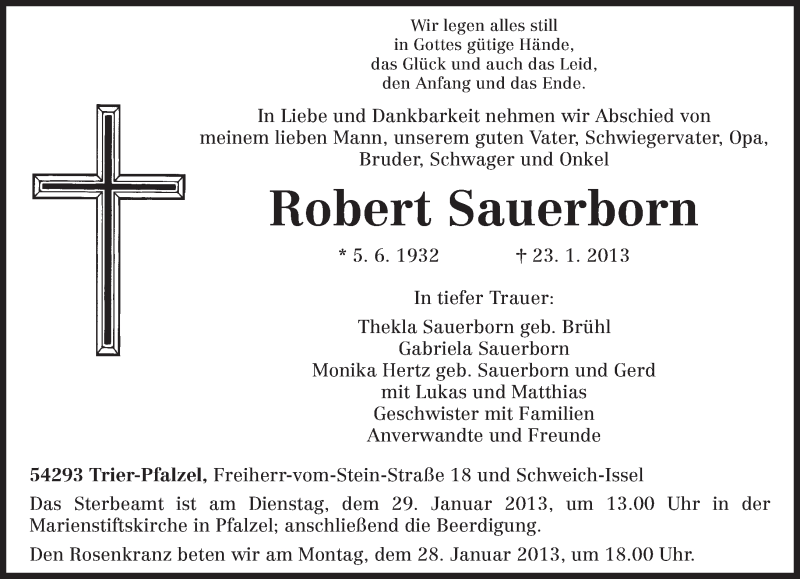 Wir legen alles still
in Gottes gütige Hände,
das Glück und auch das Leid,
den Anfang und das Ende.

In Liebe und Dankbarkeit nehmen wir Abschied von meinem lieben Mann, unserem guten Vater, Schwiegervater, Opa, Bruder, Schwager und Onkel

Robert Sauerborn

* 5. 6. 1932 † 23. 1. 2013

In tiefer Trauer:

Thekla Sauerborn geb. Brühl
Gabriela Sauerborn
Monika Hertz geb. Sauerborn und Gerd
mit Lukas und Matthias
Geschwister mit Familien
Anverwandte und Freunde

54293 Trier-Pfalzel, Freiherr-vom-Stein-Straße 18 und Schweich-Issel

Das Sterbeamt ist am Dienstag, dem 29. Januar 2013, um 13.00 Uhr in der Marienstiftskirche in Pfalzel; anschließend die Beerdigung.

Den Rosenkranz beten wir am Montag, dem 28. Januar 2013, um 18.00 Uhr.